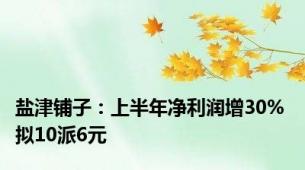 盐津铺子：上半年净利润增30% 拟10派6元